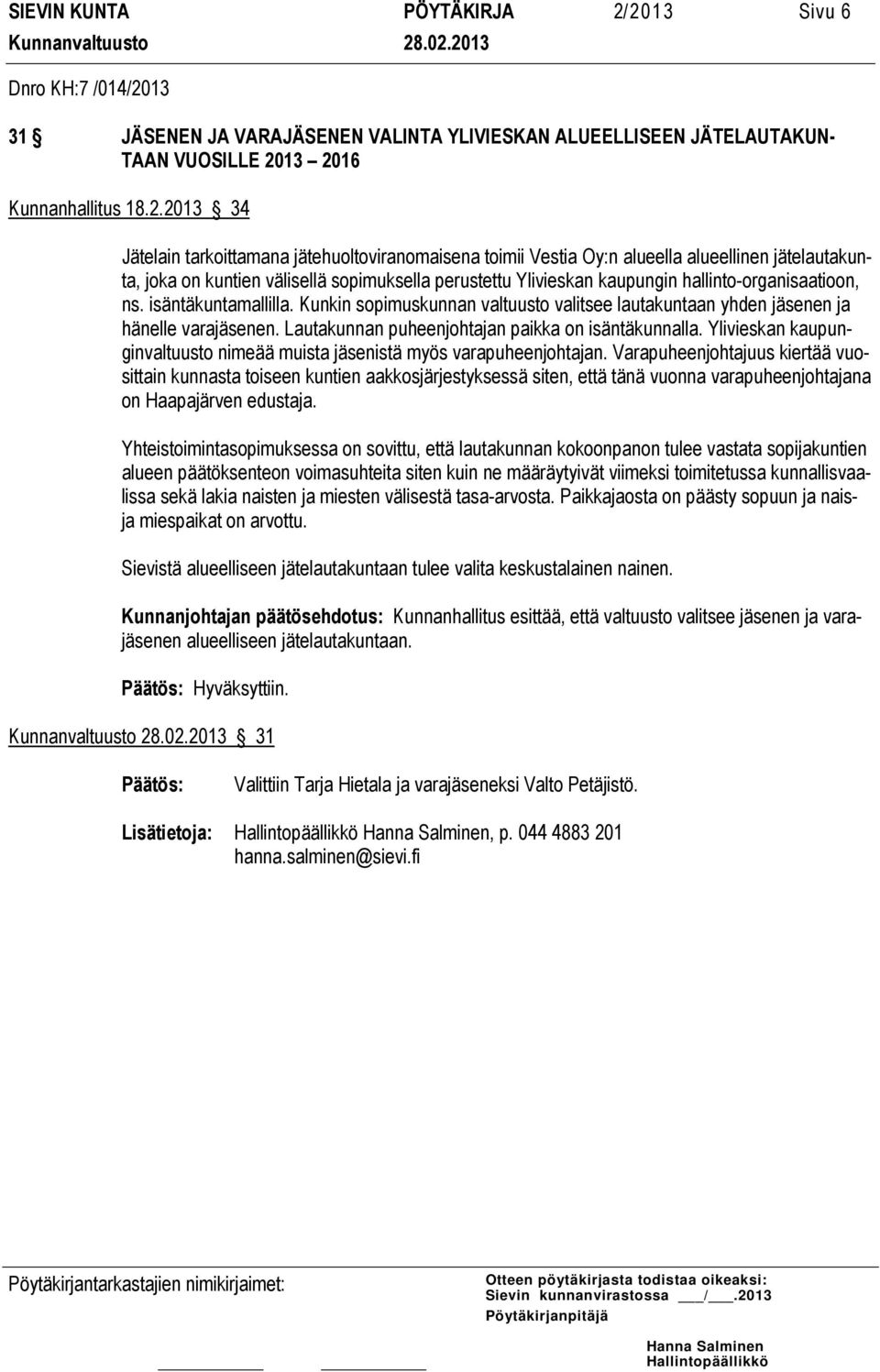 SIEVIN KUNTA PÖYTÄKIRJA 2/2013 Sivu 6
Kunnanvaltuusto 28.02.2013

Dnro KH:7 /014/2013

31 § JÄSENEN JA VARAJÄSENEN VALINTA YLIVIESKAN ALUEELLISEEN JÄTELAUTAKUNTAAN VUOSILLE 2013 – 2016

Kunnanhallitus 18.2.2013 § 34

Jätelain tarkoittamana jätehuoltoviranomaisena toimii Vestia Oy:n alueella alueellinen jätelautakunta, joka on kuntien välisellä sopimuksella perustettu Ylivieskan kaupungin hallinto-organisaatioon, ns. isäntäkuntamallilla. Kunkin sopimuskunnan valtuusto valitsee lautakuntaan yhden jäsenen ja hänelle varajäsenen. Lautakunnan puheenjohtajan paikka on isäntäkunnalla. Ylivieskan kaupunginvaltuusto nimeää muista jäsenistä myös varapuheenjohtajan. Varapuheenjohtajuus kiertää vuosittain kunnasta toiseen kuntien aakkosjärjestyksessä siten, että tänä vuonna varapuheenjohtajana on Haapajärven edustaja.

Yhteistoimintasopimuksessa on sovittu, että lautakunnan kokoonpanon tulee vastata sopijakuntien alueen päätöksenteon voimasuhteita siten kuin ne määräytyivät viimeksi toimitetussa kunnallisvaalissa sekä lakia naisten ja miesten välisestä tasa-arvosta. Paikkajaosta on päästy sopuun ja naisja miespaikat on arvottu.

Sievistä alueelliseen jätelautakuntaan tulee valita keskustalainen nainen.

Kunnanjohtajan päätösehdotus: Kunnanhallitus esittää, että valtuusto valitsee jäsenen ja varajäsenen alueelliseen jätelautakuntaan.

Päätös: Hyväksyttiin.

Kunnanvaltuusto 28.02.2013 § 31

Päätös: Valittiin Tarja Hietala ja varajäseneksi Valto Petäjistö.

Lisätietoja: Hallintopäällikkö Hanna Salminen, p. 044 4883 201
hanna.salminen@sievi.fi

Pöytäkirjantarkastajien nimikirjaimet:

Otteen pöytäkirjasta todistaa oikeaksi:
Sievin kunnanvirastossa ___/___.2013
Pöytäkirjanpitäjä

Hanna Salminen
Hallintopäällikkö